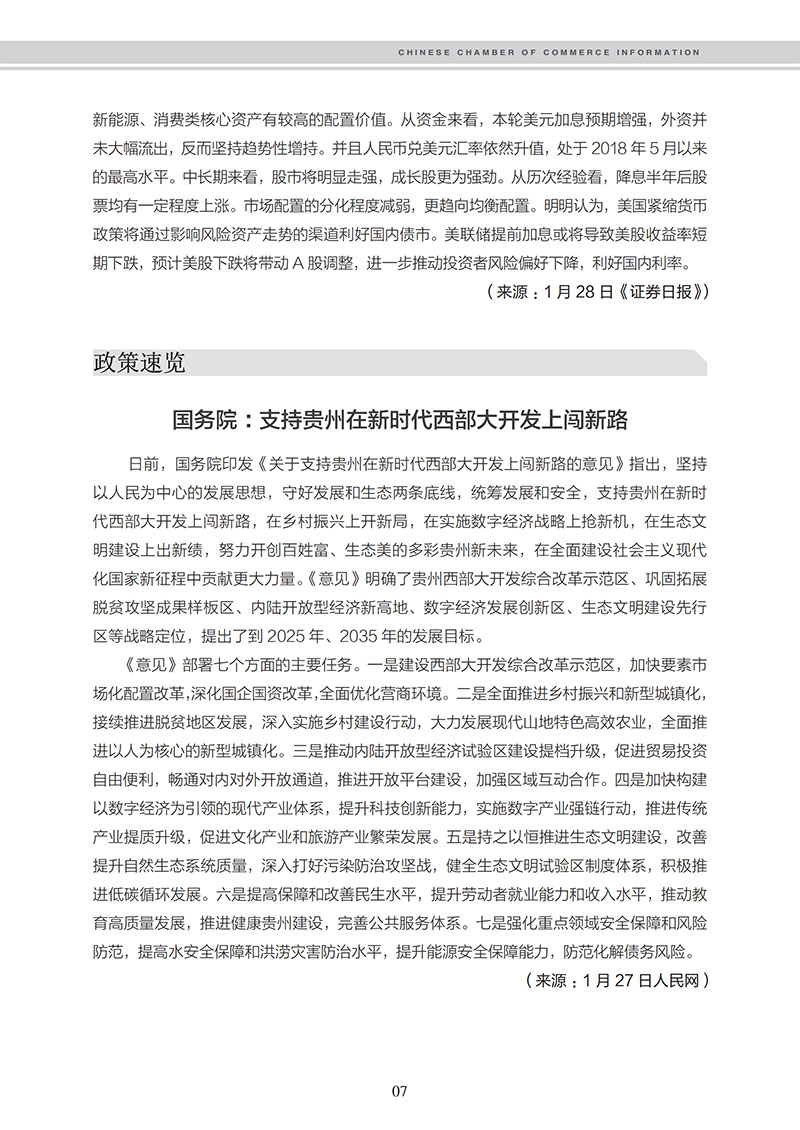 CHINESE CHAMBER OF COMMERCE INFORMATION

新能源、消费类核心资产有较高的配置价值。从资金来看，本轮美元加息预期增强，外资并未大幅流出，反而坚持趋势性增持。并且人民币兑美元汇率依然升值，处于 2018 年 5 月以来的最高水平。中长期来看，股市将明显走强，成长股更为强劲。从历次经验看，降息半年后股票均有一定程度上涨。市场配置的分化程度减弱，更趋向均衡配置。明明认为，美国紧缩货币政策将通过影响风险资产走势的渠道利好国内债市。美联储提前加息或将导致美股收益率短期下跌，预计美股下跌将带动 A 股调整，进一步推动投资者风险偏好下降，利好国内利率。

（来源：1 月 28 日《证券日报》）

政策速览

国务院：支持贵州在新时代西部大开发上闯新路

日前，国务院印发《关于支持贵州在新时代西部大开发上闯新路的意见》指出，坚持以人民为中心的发展思想，守好发展和生态两条底线，统筹发展和安全，支持贵州在新时代西部大开发上闯新路，在乡村振兴上开新局，在实施数字经济战略上抢新机，在生态文明建设上出新绩，努力开创百姓富、生态美的多彩贵州新未来，在全面建设社会主义现代化国家新征程中贡献更大力量。《意见》明确了贵州西部大开发综合改革示范区、巩固拓展脱贫攻坚成果样板区、内陆开放型经济新高地、数字经济发展创新区、生态文明建设先行区等战略定位，提出了到 2025 年、2035 年的发展目标。

《意见》部署七个方面的主要任务。一是建设西部大开发综合改革示范区，加快要素市场化配置改革，深化国企国资改革，全面优化营商环境。二是全面推进乡村振兴和新型城镇化，接续推进脱贫地区发展，深入实施乡村建设行动，大力发展现代山地特色高效农业，全面推进以人为核心的新型城镇化。三是推动内陆开放型经济试验区建设提档升级，促进贸易投资自由便利，畅通对内对外开放通道，推进开放平台建设，加强区域互动合作。四是加快构建以数字经济为引领的现代产业体系，提升科技创新能力，实施数字产业强链行动，推进传统产业提质升级，促进文化产业和旅游产业繁荣发展。五是持之以恒推进生态文明建设，改善提升自然生态系统质量，深入打好污染防治攻坚战，健全生态文明试验区制度体系，积极推进低碳循环发展。六是提高保障和改善民生水平，提升劳动者就业能力和收入水平，推动教育高质量发展，推进健康贵州建设，完善公共服务体系。七是强化重点领域安全保障和风险防范，提高水安全保障和洪涝灾害防治水平，提升能源安全保障能力，防范化解债务风险。

（来源：1 月 27 日人民网）

07